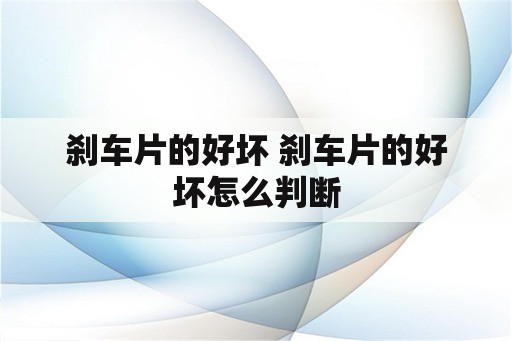 刹车片的好坏 刹车片的好坏怎么判断